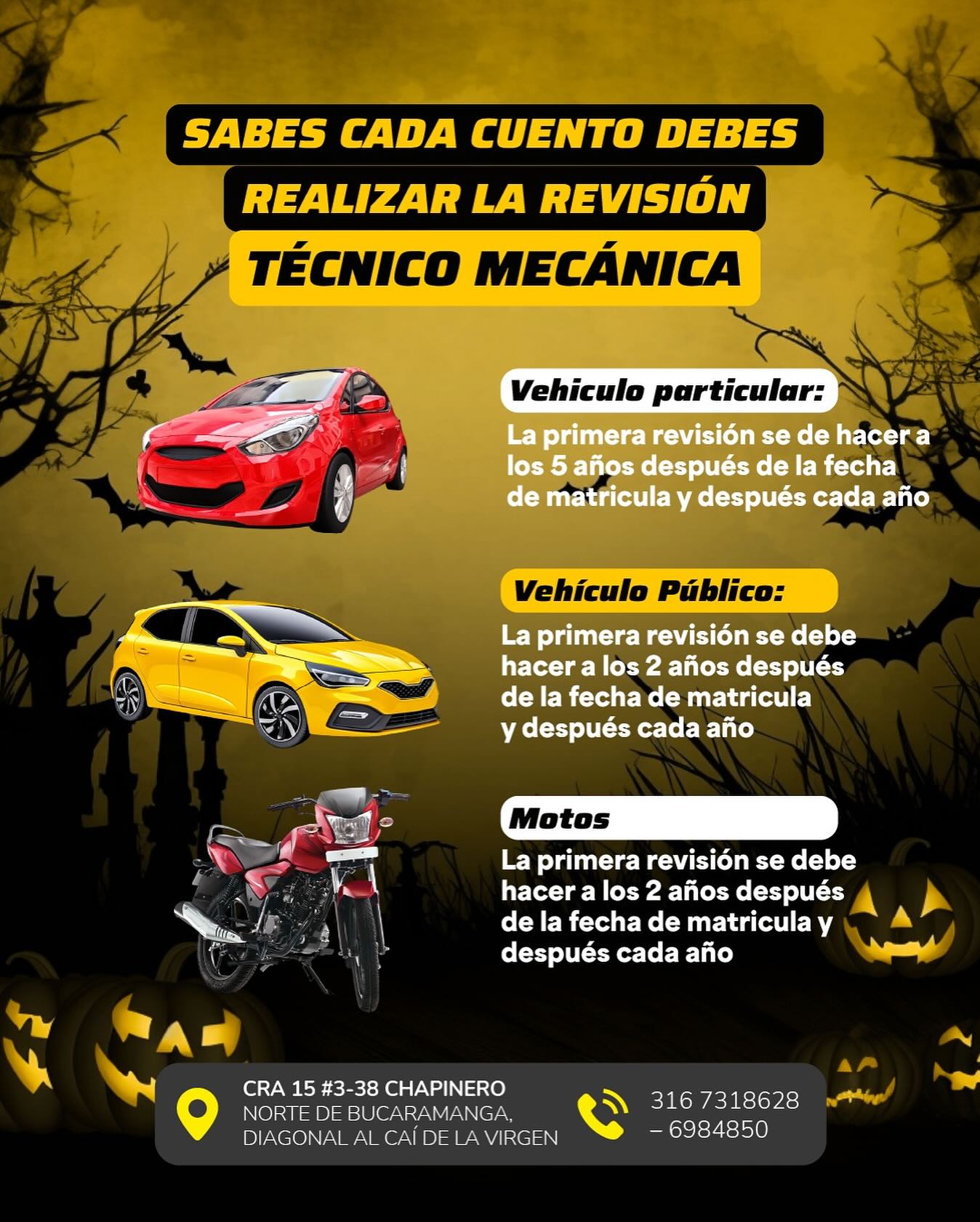 SABES CADA CUENTO DEBES REALIZAR LA REVISIÓN TÉCNICO MECÁNICA

Vehiculo particular:
La primera revisión se de hacer a los 5 años después de la fecha de matricula y después cada año

Vehículo Público:
La primera revisión se debe hacer a los 2 años después de la fecha de matricula y después cada año

Motos
La primera revisión se debe hacer a los 2 años después de la fecha de matricula y después cada año

CRA 15 #3-38 CHAPINERO
NORTE DE BUCARAMANGA, DIAGONAL AL CAÍ DE LA VIRGEN

316 7318628 – 6984850